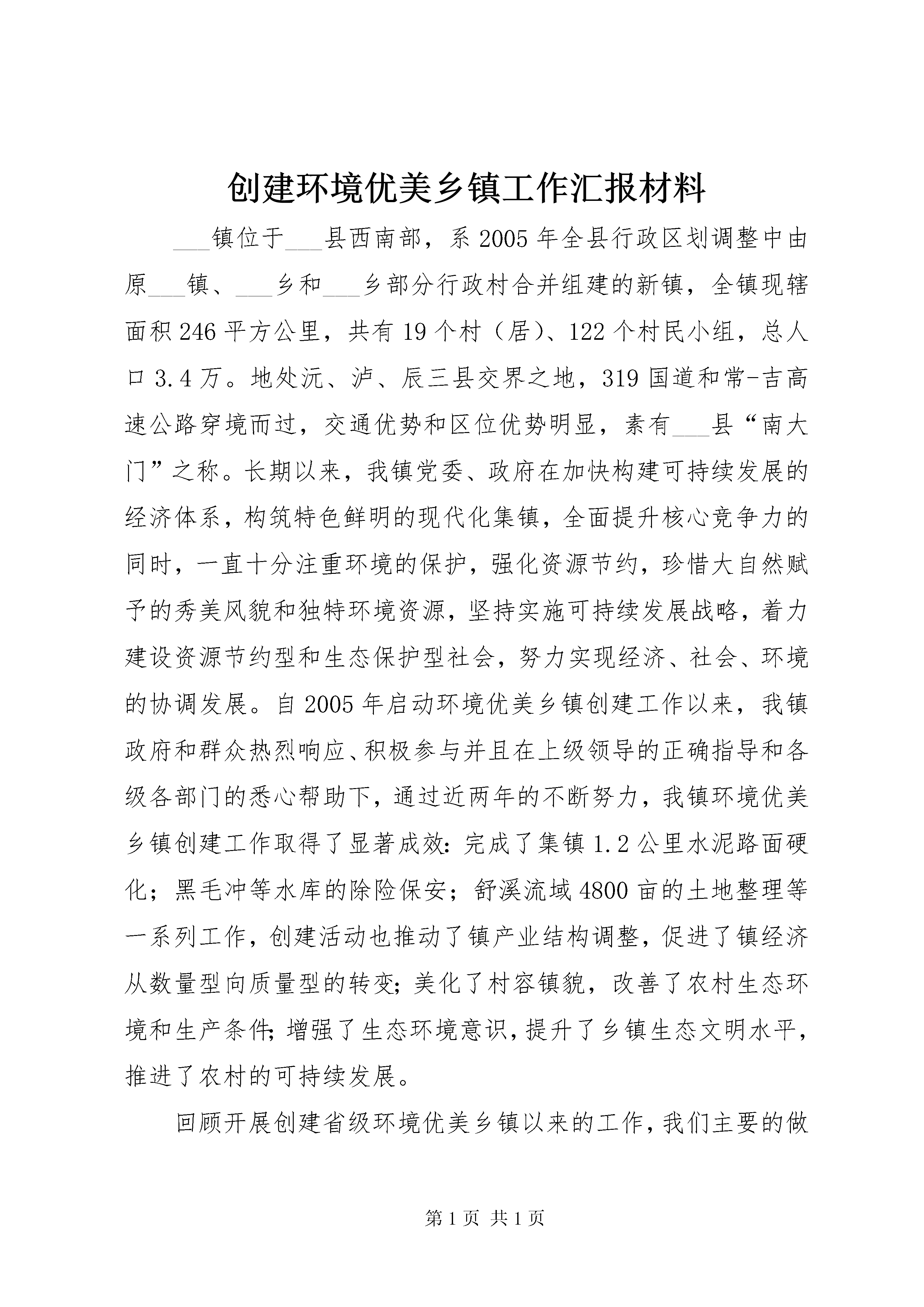 创建环境优美乡镇工作汇报材料

___镇位于___县西南部，系2005年全县行政区划调整中由原___镇、___乡和___乡部分行政村合并组建的新镇，全镇现辖面积246平方公里，共有19个村（居）、122个村民小组，总人口3.4万。地处沅、泸、辰三县交界之地，319国道和常-吉高速公路穿境而过，交通优势和区位优势明显，素有___县“南大门”之称。长期以来，我镇党委、政府在加快构建可持续发展的经济体系，构筑特色鲜明的现代化集镇，全面提升核心竞争力的同时，一直十分注重环境的保护，强化资源节约，珍惜大自然赋予的秀美风貌和独特环境资源，坚持实施可持续发展战略，着力建设资源节约型和生态保护型社会，努力实现经济、社会、环境的协调发展。自2005年启动环境优美乡镇创建工作以来，我镇政府和群众热烈响应、积极参与并且在上级领导的正确指导和各级各部门的悉心帮助下，通过近两年的不断努力，我镇环境优美乡镇创建工作取得了显著成效：完成了集镇1.2公里水泥路面硬化；黑毛冲等水库的除险保安；舒溪流域4800亩的土地整理等一系列工作，创建活动也推动了镇产业结构调整，促进了镇经济从数量型向质量型的转变；美化了村容镇貌，改善了农村生态环境和生产条件；增强了生态环境意识，提升了乡镇生态文明水平，推进了农村的可持续发展。

回顾开展创建省级环境优美乡镇以来的工作，我们主要的做

第1页 共1页